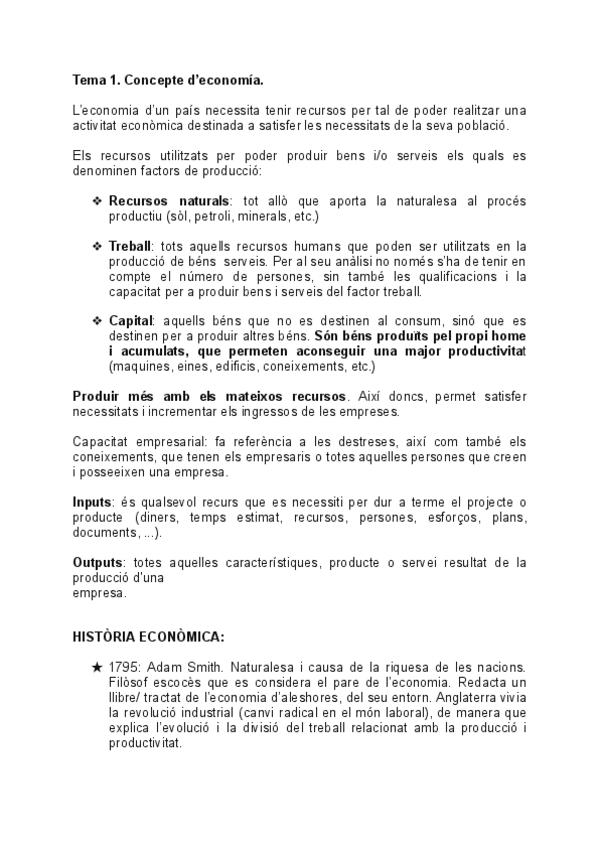 Tema 1. Concepte d'economía.

L'economia d'un país necessita tenir recursos per tal de poder realitzar una activitat econòmica destinada a satisfer les necessitats de la seva població.

Els recursos utilitzats per poder produir bens i/o serveis els quals es denominen factors de producció:

❖ Recursos naturals: tot allò que aporta la naturalesa al procés productiu (sòl, petroli, minerals, etc.)

❖ Treball: tots aquells recursos humans que poden ser utilitzats en la producció de béns serveis. Per al seu anàlisi no només s'ha de tenir en compte el número de persones, sin també les qualificacions i la capacitat per a produir bens i serveis del factor treball.

❖ Capital: aquells béns que no es destinen al consum, sinó que es destinen per a produir altres béns. Són béns produïts pel propi home i acumulats, que permeten aconseguir una major productivitat (maquines, eines, edificis, coneixements, etc.)

Produir més amb els mateixos recursos. Així doncs, permet satisfer necessitats i incrementar els ingressos de les empreses.

Capacitat empresarial: fa referència a les destreses, així com també els coneixements, que tenen els empresaris o totes aquelles persones que creen i posseeixen una empresa.

Inputs: és qualsevol recurs que es necessiti per dur a terme el projecte o producte (diners, temps estimat, recursos, persones, esforços, plans, documents, ...).

Outputs: totes aquelles característiques, producte o servei resultat de la producció d'una
empresa.

HISTÒRIA ECONÒMICA:

★ 1795: Adam Smith. Naturalesa i causa de la riquesa de les nacions. Filòsof escocès que es considera el pare de l'economia. Redacta un llibre/ tractat de l'economia d'aleshores, del seu entorn. Anglaterra vivia la revolució industrial (canvi radical en el món laboral), de manera que explica l'evolució i la divisió del treball relacionat amb la producció i productivitat.